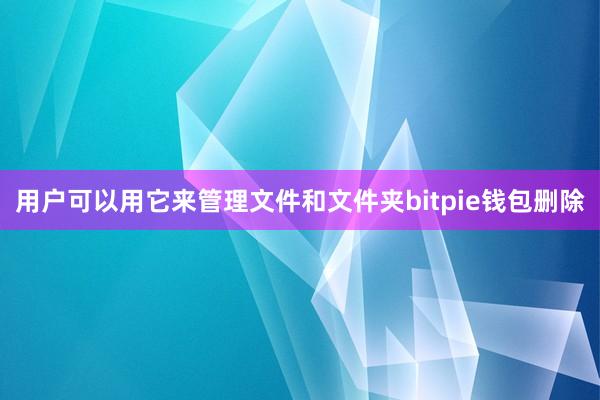 用户可以用它来管理文件和文件夹bitpie钱包删除